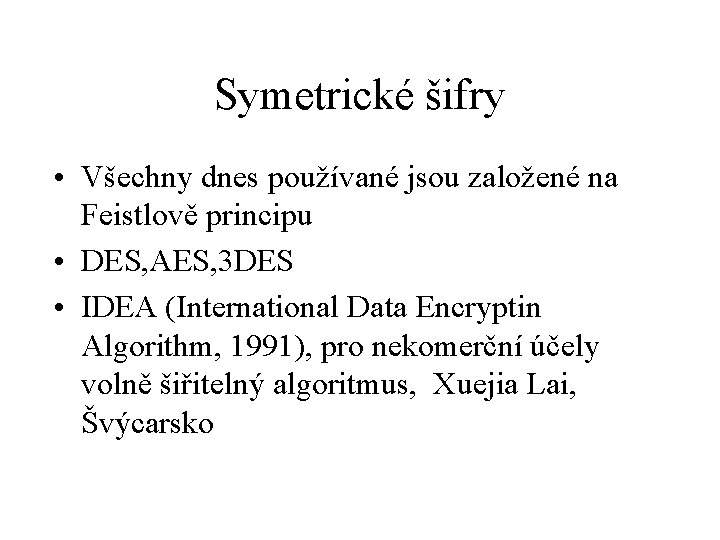 Symetrické šifry

• Všechny dnes používané jsou založené na Feistlově principu
• DES,AES,3DES
• IDEA (International Data Encryptin Algorithm, 1991), pro nekomerční účely volně šiřitelný algoritmus, Xuejia Lai, Švýcarsko